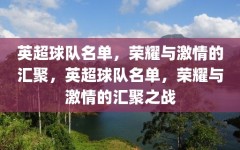 英超球队名单，荣耀与激情的汇聚，英超球队名单，荣耀与激情的汇聚之战